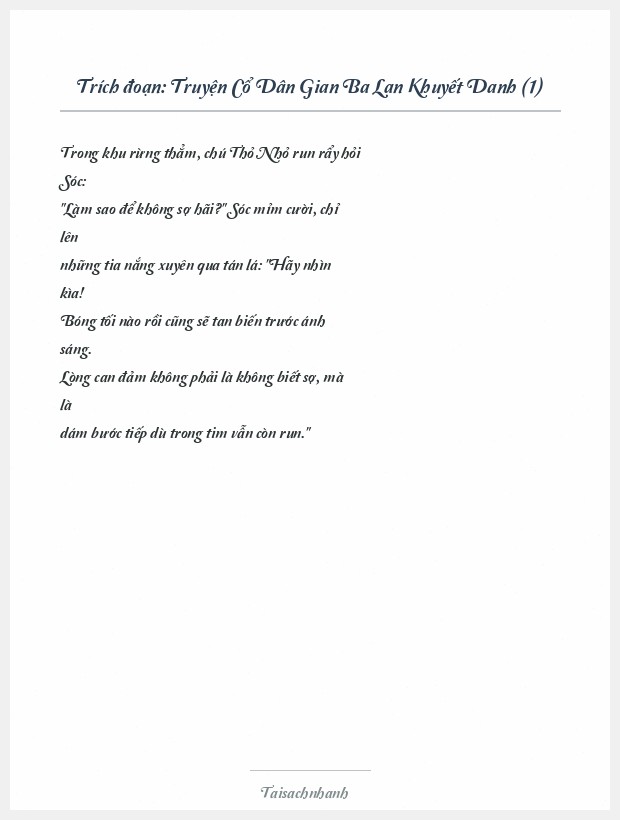 Trích đoạn: Truyện Cổ Dân Gian Ba Lan Khuyết Danh (1)

Trong khu rừng thẳm, chú Thỏ Nhỏ run rẩy hỏi Sóc:
"Làm sao để không sợ hãi?" Sóc mỉm cười, chỉ lên
những tia nắng xuyên qua tán lá: "Hãy nhìn kìa!
Bóng tối nào rồi cũng sẽ tan biến trước ánh sáng.
Lòng can đảm không phải là không biết sợ, mà là
dám bước tiếp dù trong tim vẫn còn run."

Taisachnhanh